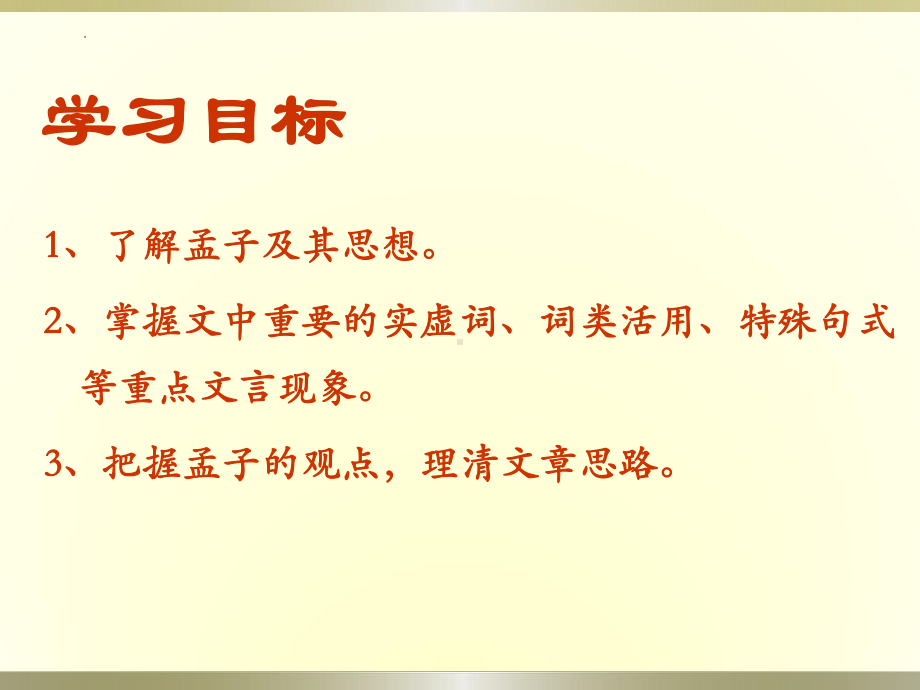 学习目标

1、了解孟子及其思想。

2、掌握文中重要的实虚词、词类活用、特殊句式等重点文言现象。

3、把握孟子的观点，理清文章思路。